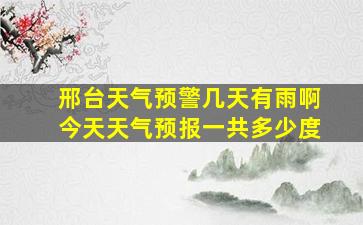 邢台天气预警几天有雨啊
今天天气预报一共多少度